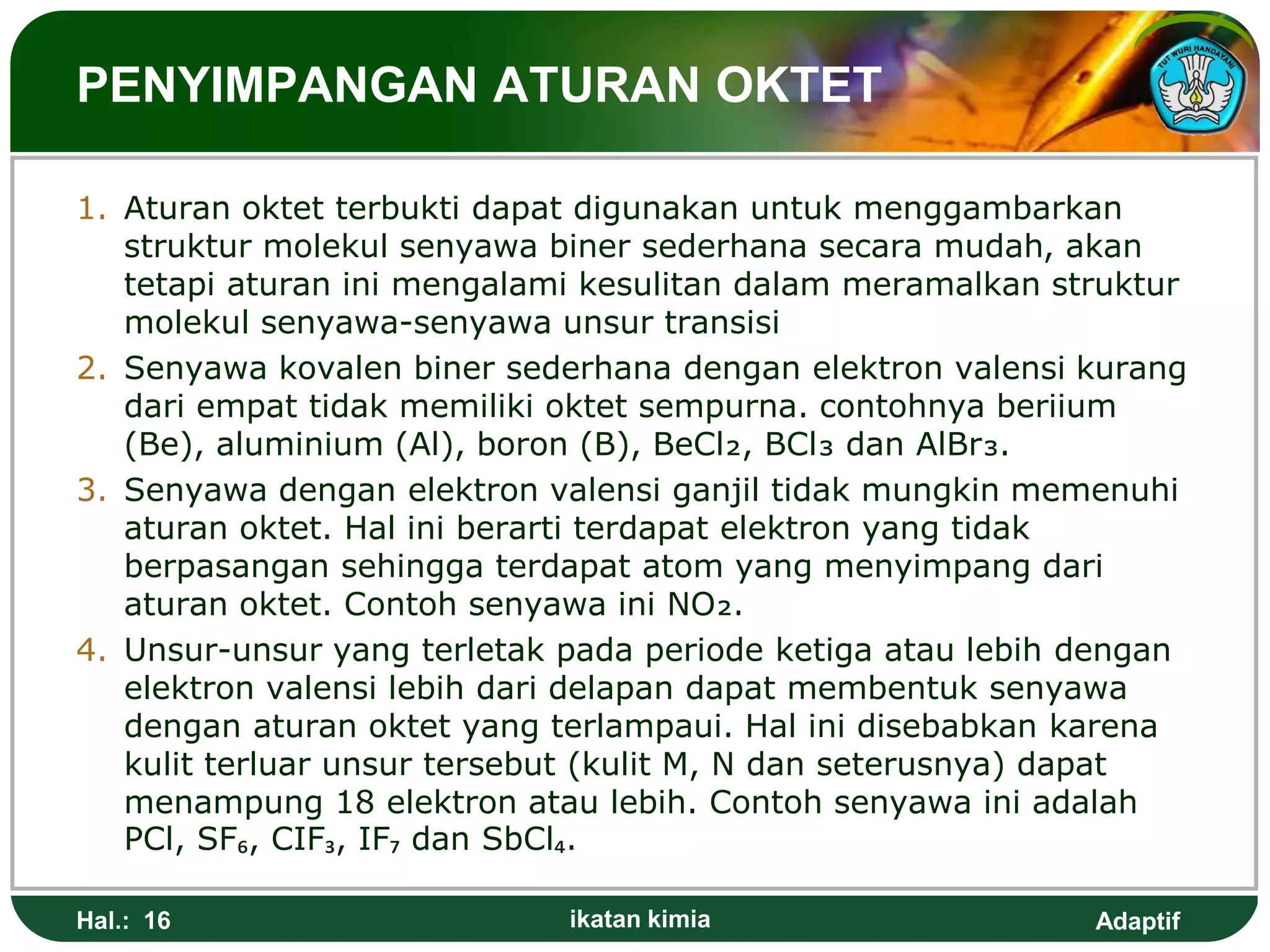 PENYIMPANGAN ATURAN OKTET

TUT WURI HANDAYANI

1. Aturan oktet terbukti dapat digunakan untuk menggambarkan struktur molekul senyawa biner sederhana secara mudah, akan tetapi aturan ini mengalami kesulitan dalam meramalkan struktur molekul senyawa-senyawa unsur transisi
2. Senyawa kovalen biner sederhana dengan elektron valensi kurang dari empat tidak memiliki oktet sempurna. contohnya beriium (Be), aluminium (Al), boron (B), $BeCl_2$, $BCl_3$ dan $AlBr_3$.
3. Senyawa dengan elektron valensi ganjil tidak mungkin memenuhi aturan oktet. Hal ini berarti terdapat elektron yang tidak berpasangan sehingga terdapat atom yang menyimpang dari aturan oktet. Contoh senyawa ini $NO_2$.
4. Unsur-unsur yang terletak pada periode ketiga atau lebih dengan elektron valensi lebih dari delapan dapat membentuk senyawa dengan aturan oktet yang terlampaui. Hal ini disebabkan karena kulit terluar unsur tersebut (kulit M, N dan seterusnya) dapat menampung 18 elektron atau lebih. Contoh senyawa ini adalah PCl, $SF_6$, $CIF_3$, $IF_7$ dan $SbCl_4$.

Hal.: 16
ikatan kimia
Adaptif